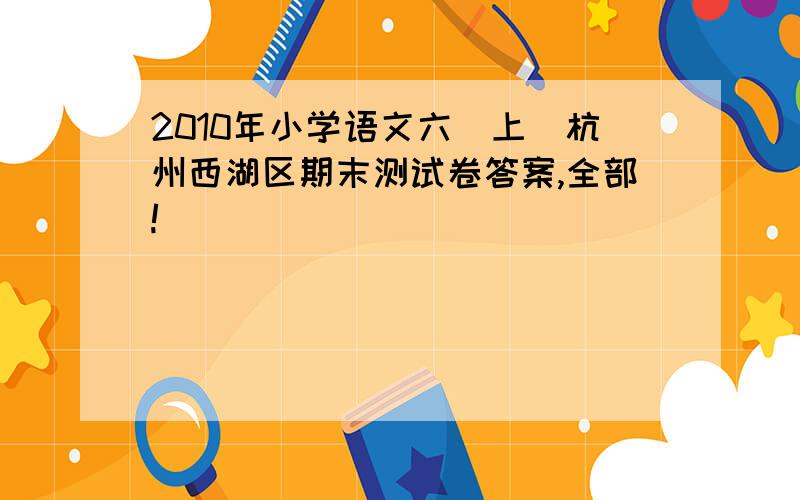 2010年小学语文六（上）杭州西湖区期末测试卷答案,全部!